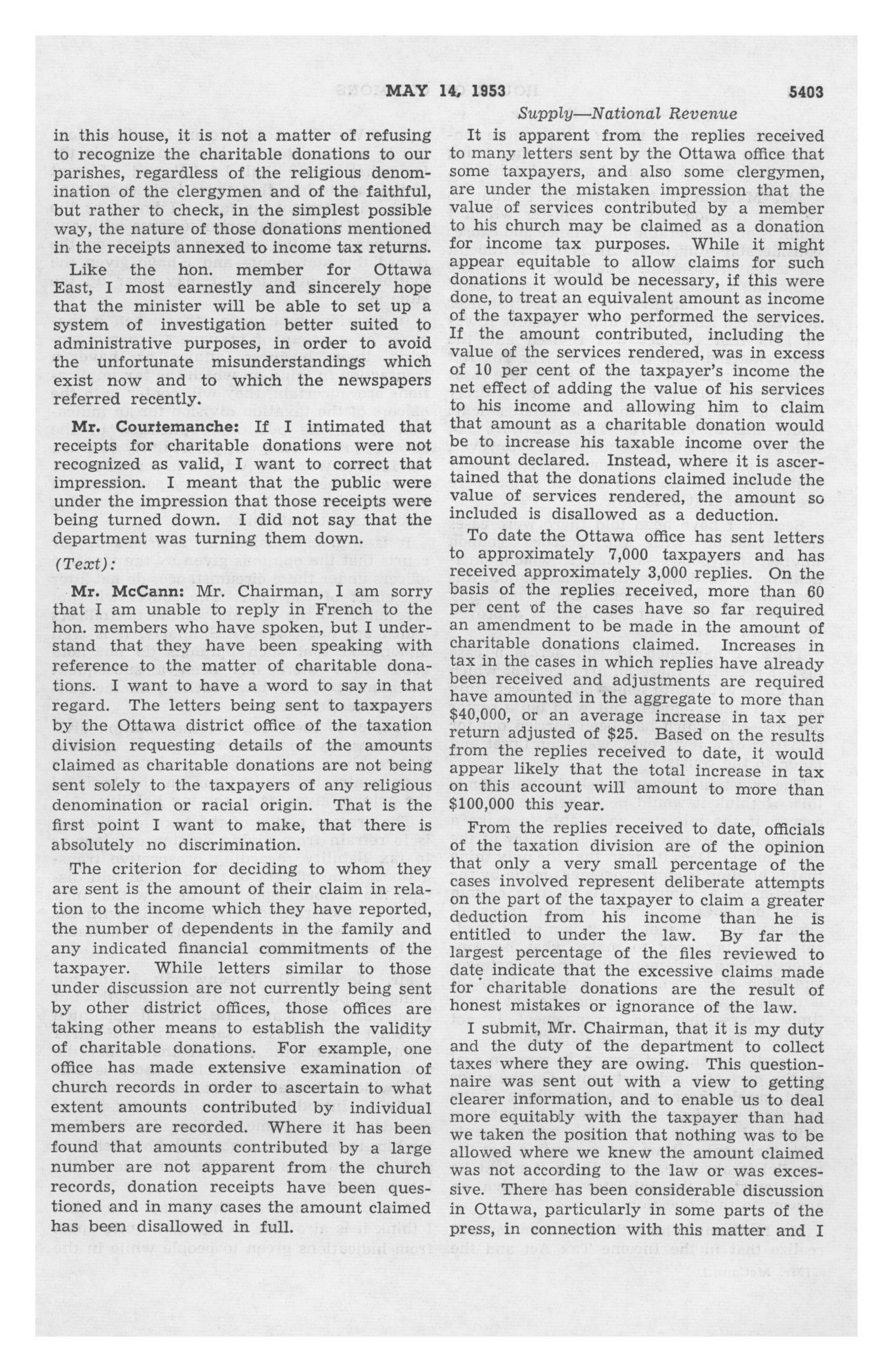 MAY 14, 1953 5403

Supply—National Revenue

in this house, it is not a matter of refusing to recognize the charitable donations to our parishes, regardless of the religious denomination of the clergymen and of the faithful, but rather to check, in the simplest possible way, the nature of those donations mentioned in the receipts annexed to income tax returns.

Like the hon. member for Ottawa East, I most earnestly and sincerely hope that the minister will be able to set up a system of investigation better suited to administrative purposes, in order to avoid the unfortunate misunderstandings which exist now and to which the newspapers referred recently.

Mr. Courtemanche: If I intimated that receipts for charitable donations were not recognized as valid, I want to correct that impression. I meant that the public were under the impression that those receipts were being turned down. I did not say that the department was turning them down.

(Text):

Mr. McCann: Mr. Chairman, I am sorry that I am unable to reply in French to the hon. members who have spoken, but I understand that they have been speaking with reference to the matter of charitable donations. I want to have a word to say in that regard. The letters being sent to taxpayers by the Ottawa district office of the taxation division requesting details of the amounts claimed as charitable donations are not being sent solely to the taxpayers of any religious denomination or racial origin. That is the first point I want to make, that there is absolutely no discrimination.

The criterion for deciding to whom they are sent is the amount of their claim in relation to the income which they have reported, the number of dependents in the family and any indicated financial commitments of the taxpayer. While letters similar to those under discussion are not currently being sent by other district offices, those offices are taking other means to establish the validity of charitable donations. For example, one office has made extensive examination of church records in order to ascertain to what extent amounts contributed by individual members are recorded. Where it has been found that amounts contributed by a large number are not apparent from the church records, donation receipts have been questioned and in many cases the amount claimed has been disallowed in full.

It is apparent from the replies received to many letters sent by the Ottawa office that some taxpayers, and also some clergymen, are under the mistaken impression that the value of services contributed by a member to his church may be claimed as a donation for income tax purposes. While it might appear equitable to allow claims for such donations it would be necessary, if this were done, to treat an equivalent amount as income of the taxpayer who performed the services. If the amount contributed, including the value of the services rendered, was in excess of 10 per cent of the taxpayer's income the net effect of adding the value of his services to his income and allowing him to claim that amount as a charitable donation would be to increase his taxable income over the amount declared. Instead, where it is ascertained that the donations claimed include the value of services rendered, the amount so included is disallowed as a deduction.

To date the Ottawa office has sent letters to approximately 7,000 taxpayers and has received approximately 3,000 replies. On the basis of the replies received, more than 60 per cent of the cases have so far required an amendment to be made in the amount of charitable donations claimed. Increases in tax in the cases in which replies have already been received and adjustments are required have amounted in the aggregate to more than $40,000, or an average increase in tax per return adjusted of $25. Based on the results from the replies received to date, it would appear likely that the total increase in tax on this account will amount to more than $100,000 this year.

From the replies received to date, officials of the taxation division are of the opinion that only a very small percentage of the cases involved represent deliberate attempts on the part of the taxpayer to claim a greater deduction from his income than he is entitled to under the law. By far the largest percentage of the files reviewed to date indicate that the excessive claims made for charitable donations are the result of honest mistakes or ignorance of the law.

I submit, Mr. Chairman, that it is my duty and the duty of the department to collect taxes where they are owing. This questionnaire was sent out with a view to getting clearer information, and to enable us to deal more equitably with the taxpayer than had we taken the position that nothing was to be allowed where we knew the amount claimed was not according to the law or was excessive. There has been considerable discussion in Ottawa, particularly in some parts of the press, in connection with this matter and I